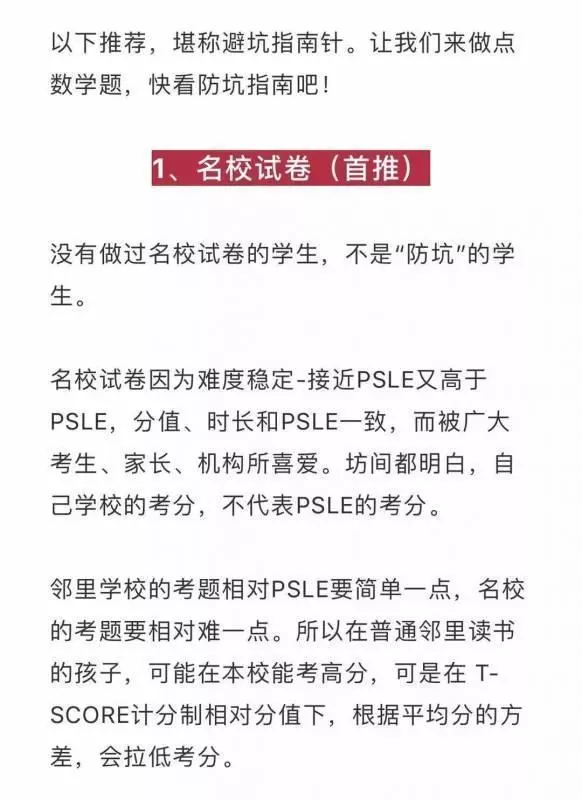 以下推荐，堪称避坑指南针。让我们来做点数学题，快看防坑指南吧！

1、名校试卷（首推）

没有做过名校试卷的学生，不是“防坑”的学生。

名校试卷因为难度稳定-接近PSLE又高于PSLE，分值、时长和PSLE一致，而被广大考生、家长、机构所喜爱。坊间都明白，自己学校的考分，不代表PSLE的考分。

邻里学校的考题相对PSLE要简单一点，名校的考题要相对难一点。所以在普通邻里读书的孩子，可能在本校能考高分，可是在 T-SCORE计分制相对分值下，根据平均分的方差，会拉低考分。